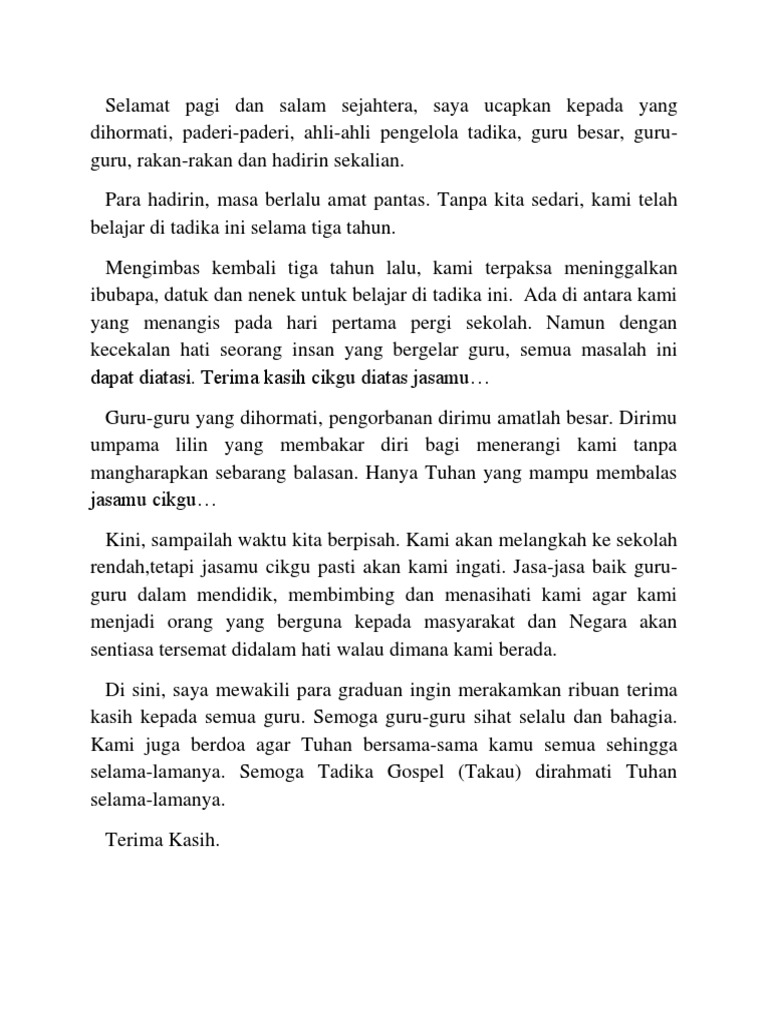 Selamat pagi dan salam sejahtera, saya ucapkan kepada yang dihormati, paderi-paderi, ahli-ahli pengelola tadika, guru besar, guru-guru, rakan-rakan dan hadirin sekalian.

Para hadirin, masa berlalu amat pantas. Tanpa kita sedari, kami telah belajar di tadika ini selama tiga tahun.

Mengimbas kembali tiga tahun lalu, kami terpaksa meninggalkan ibubapa, datuk dan nenek untuk belajar di tadika ini. Ada di antara kami yang menangis pada hari pertama pergi sekolah. Namun dengan kecekalan hati seorang insan yang bergelar guru, semua masalah ini dapat diatasi. Terima kasih cikgu diatas jasamu…

Guru-guru yang dihormati, pengorbanan dirimu amatlah besar. Dirimu umpama lilin yang membakar diri bagi menerangi kami tanpa mangharapkan sebarang balasan. Hanya Tuhan yang mampu membalas jasamu cikgu…

Kini, sampailah waktu kita berpisah. Kami akan melangkah ke sekolah rendah,tetapi jasamu cikgu pasti akan kami ingati. Jasa-jasa baik guru-guru dalam mendidik, membimbing dan menasihati kami agar kami menjadi orang yang berguna kepada masyarakat dan Negara akan sentiasa tersemat didalam hati walau dimana kami berada.

Di sini, saya mewakili para graduan ingin merakamkan ribuan terima kasih kepada semua guru. Semoga guru-guru sihat selalu dan bahagia. Kami juga berdoa agar Tuhan bersama-sama kamu semua sehingga selama-lamanya. Semoga Tadika Gospel (Takau) dirahmati Tuhan selama-lamanya.

Terima Kasih.